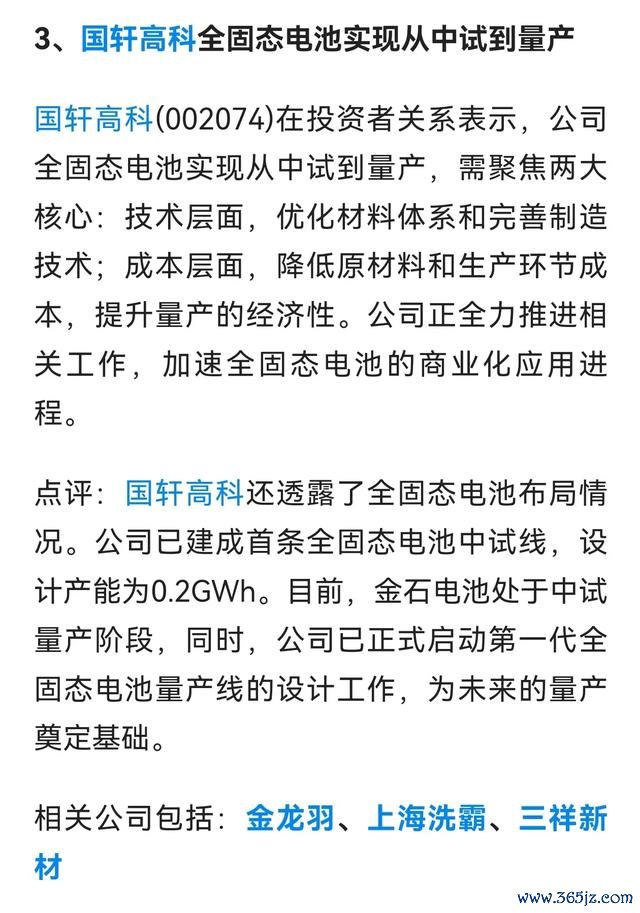 3、国轩高科全固态电池实现从中试到量产

国轩高科(002074)在投资者关系表示，公司全固态电池实现从中试到量产，需聚焦两大核心：技术层面，优化材料体系和完善制造技术；成本层面，降低原材料和生产环节成本，提升量产的经济性。公司正全力推进相关工作，加速全固态电池的商业化应用进程。

点评：国轩高科还透露了全固态电池布局情况。公司已建成首条全固态电池中试线，设计产能为0.2GWh。目前，金石电池处于中试量产阶段，同时，公司已正式启动第一代全固态电池量产线的设计工作，为未来的量产奠定基础。

相关公司包括：金龙羽、上海洗霸、三祥新材

www.365jz.com